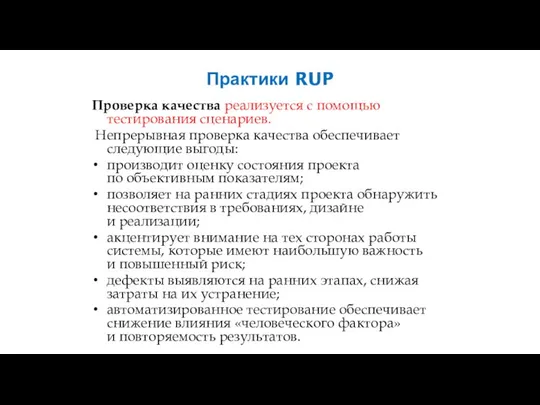 Практики RUP

Проверка качества реализуется с помощью тестирования сценариев.

Непрерывная проверка качества обеспечивает следующие выгоды:

• производит оценку состояния проекта по объективным показателям;
• позволяет на ранних стадиях проекта обнаружить несоответствия в требованиях, дизайне и реализации;
• акцентирует внимание на тех сторонах работы системы, которые имеют наибольшую важность и повышенный риск;
• дефекты выявляются на ранних этапах, снижая затраты на их устранение;
• автоматизированное тестирование обеспечивает снижение влияния «человеческого фактора» и повторяемость результатов.